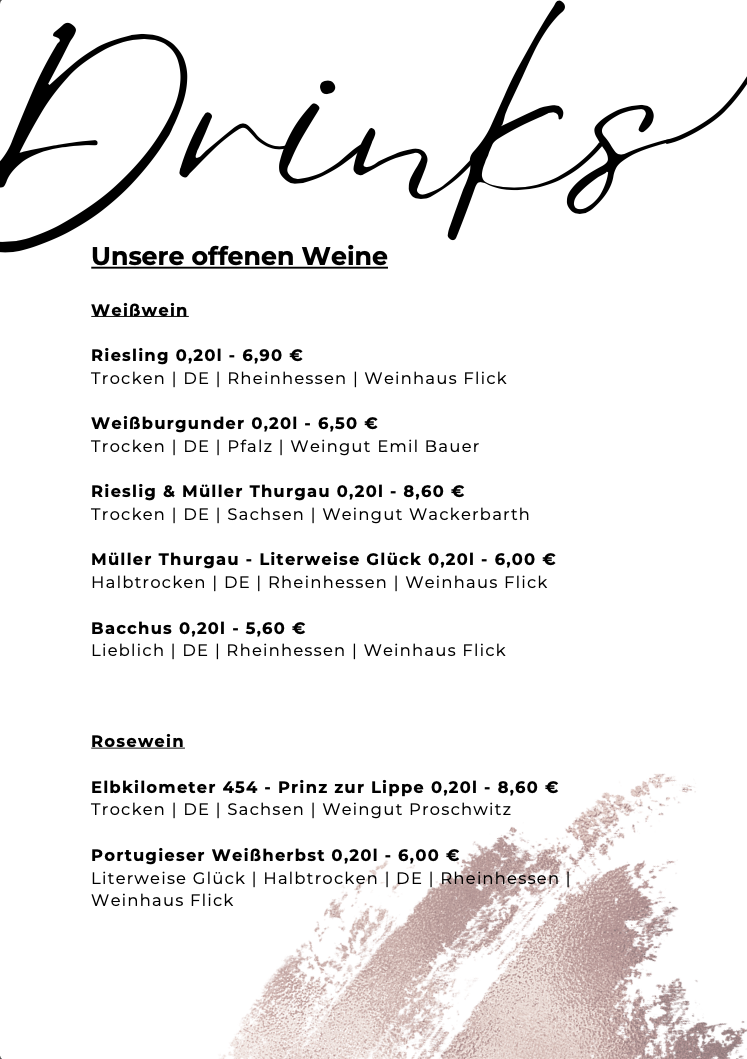 Drinks

Unsere offenen Weine

Weißwein

Riesling 0,20l - 6,90 €
Trocken | DE | Rheinhessen | Weinhaus Flick

Weißburgunder 0,20l - 6,50 €
Trocken | DE | Pfalz | Weingut Emil Bauer

Rieslig & Müller Thurgau 0,20l - 8,60 €
Trocken | DE | Sachsen | Weingut Wackerbarth

Müller Thurgau - Literweise Glück 0,20l - 6,00 €
Halbtrocken | DE | Rheinhessen | Weinhaus Flick

Bacchus 0,20l - 5,60 €
Lieblich | DE | Rheinhessen | Weinhaus Flick

Rosewein

Elbkilometer 454 - Prinz zur Lippe 0,20l - 8,60 €
Trocken | DE | Sachsen | Weingut Proschwitz

Portugieser Weißherbst 0,20l - 6,00 €
Literweise Glück | Halbtrocken | DE | Rheinhessen | Weinhaus Flick